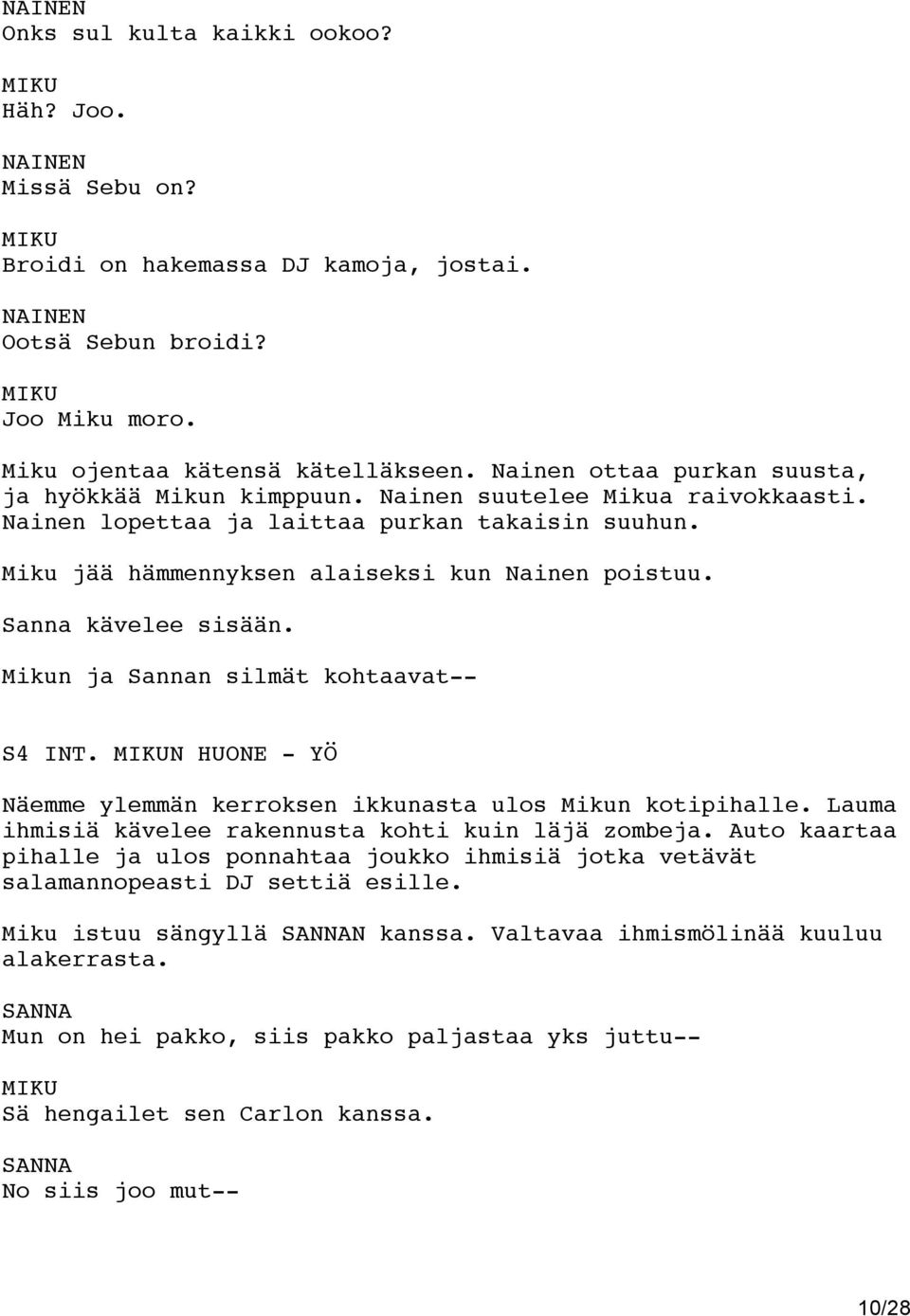 NAINEN
Onks sul kulta kaikki ookoo?

MIKU
Häh? Joo.

NAINEN
Missä Sebu on?

MIKU
Broidi on hakemassa DJ kamoja, jostai.

NAINEN
Ootsä Sebun broidi?

MIKU
Joo Miku moro.

Miku ojentaa kätensä kätelläkseen. Nainen ottaa purkan suusta, ja hyökkää Mikun kimppuun. Nainen suutelee Mikua raivokkaasti. Nainen lopettaa ja laittaa purkan takaisin suuhun.

Miku jää hämmennyksen alaiseksi kun Nainen poistuu.

Sanna kävelee sisään.

Mikun ja Sannan silmät kohtaavat--

S4 INT. MIKUN HUONE - YÖ

Näemme ylemmän kerroksen ikkunasta ulos Mikun kotipihalle. Lauma ihmisiä kävelee rakennusta kohti kuin läjä zombeja. Auto kaartaa pihalle ja ulos ponnahtaa joukko ihmisiä jotka vetävät salamannopeasti DJ settiä esille.

Miku istuu sängyllä SANNAN kanssa. Valtavaa ihmismölinää kuuluu alakerrasta.

SANNA
Mun on hei pakko, siis pakko paljastaa yks juttu--

MIKU
Sä hengailet sen Carlon kanssa.

SANNA
No siis joo mut--

10/28